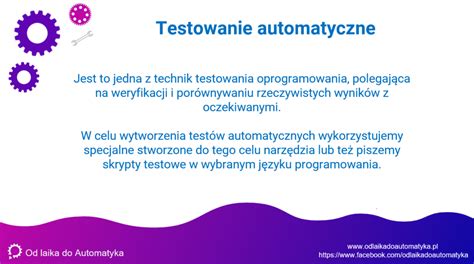 Testowanie automatyczne

Jest to jedna z technik testowania oprogramowania, polegająca na weryfikacji i porównywaniu rzeczywistych wyników z oczekiwanymi.

W celu wytworzenia testów automatycznych wykorzystujemy specjalne stworzone do tego celu narzędzia lub też piszemy skrypty testowe w wybranym języku programowania.

Od laika do Automatyka

www.odlaikadoautomatyka.pl
https://www.facebook.com/odlaikadoautomatyka